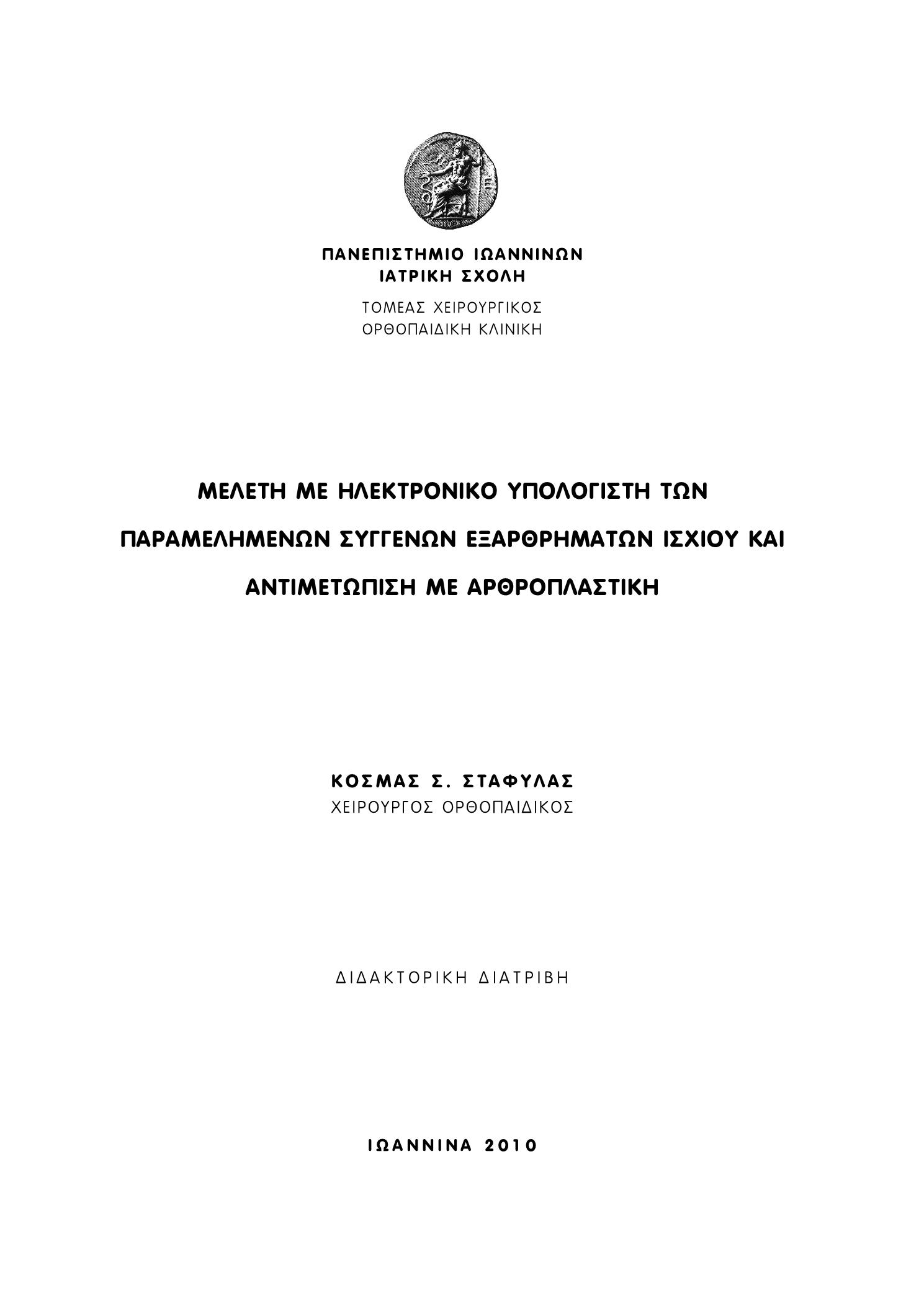 ΠΑΝΕΠΙΣΤΗΜΙΟ ΙΩΑΝΝΙΝΩΝ
ΙΑΤΡΙΚΗ ΣΧΟΛΗ
ΤΟΜΕΑΣ ΧΕΙΡΟΥΡΓΙΚΟΣ
ΟΡΘΟΠΑΙΔΙΚΗ ΚΛΙΝΙΚΗ

ΜΕΛΕΤΗ ΜΕ ΗΛΕΚΤΡΟΝΙΚΟ ΥΠΟΛΟΓΙΣΤΗ ΤΩΝ ΠΑΡΑΜΕΛΗΜΕΝΩΝ ΣΥΓΓΕΝΩΝ ΕΞΑΡΘΡΗΜΑΤΩΝ ΙΣΧΙΟΥ ΚΑΙ ΑΝΤΙΜΕΤΩΠΙΣΗ ΜΕ ΑΡΘΡΟΠΛΑΣΤΙΚΗ

ΚΟΣΜΑΣ Σ. ΣΤΑΦΥΛΑΣ
ΧΕΙΡΟΥΡΓΟΣ ΟΡΘΟΠΑΙΔΙΚΟΣ

ΔΙΔΑΚΤΟΡΙΚΗ ΔΙΑΤΡΙΒΗ

ΙΩΑΝΝΙΝΑ 2010